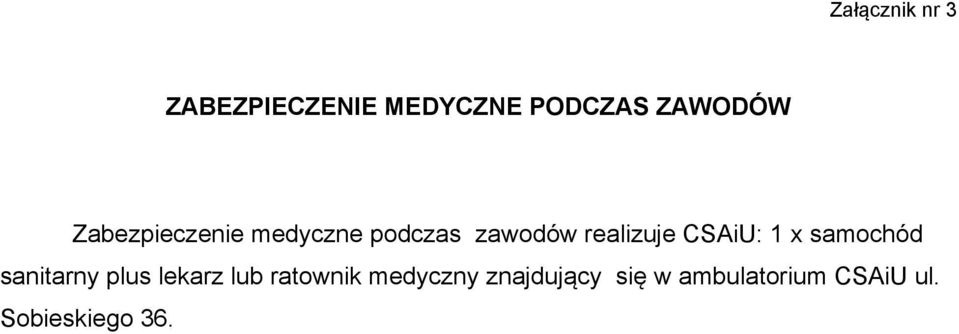 Załącznik nr 3

ZABEZPIECZENIE MEDYCZNE PODCZAS ZAWODÓW

Zabezpieczenie medyczne podczas zawodów realizuje CSAiU: 1 x samochód sanitarny plus lekarz lub ratownik medyczny znajdujący się w ambulatorium CSAiU ul. Sobieskiego 36.